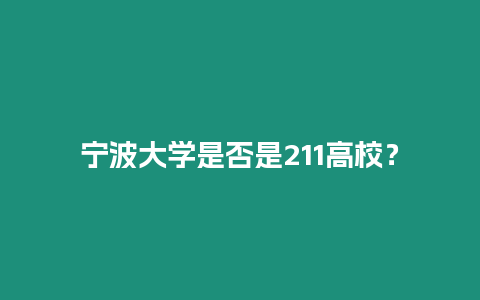 宁波大学是否是211高校？